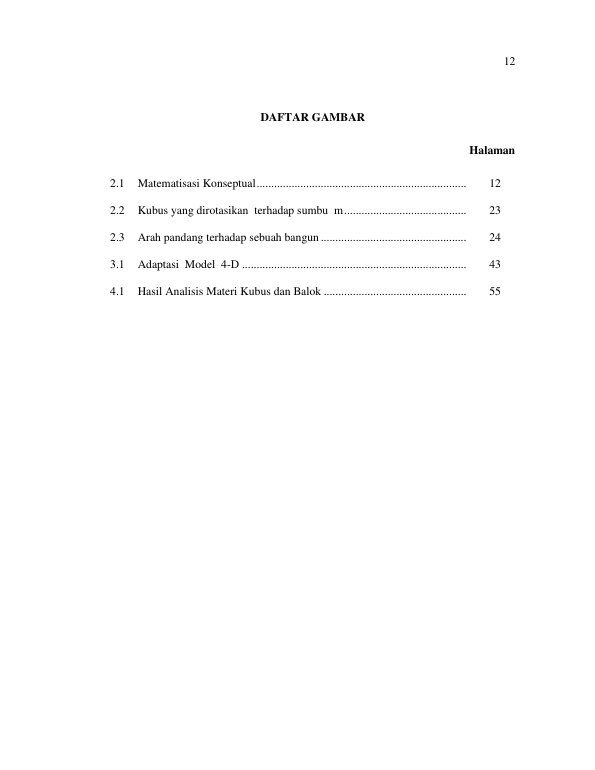 12

DAFTAR GAMBAR

Halaman

2.1 Matematisasi Konseptual 12

2.2 Kubus yang dirotasikan terhadap sumbu m 23

2.3 Arah pandang terhadap sebuah bangun 24

3.1 Adaptasi Model 4-D 43

4.1 Hasil Analisis Materi Kubus dan Balok 55